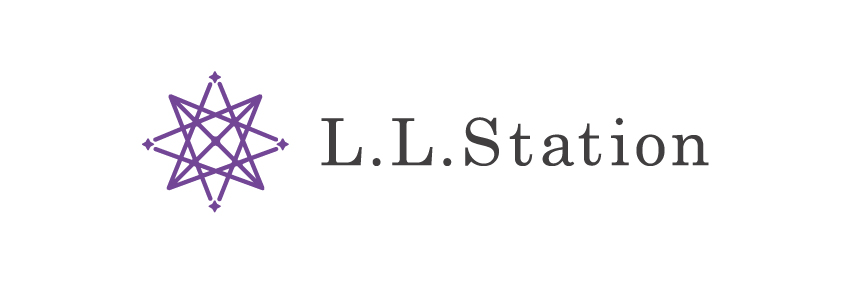 L.L.Station